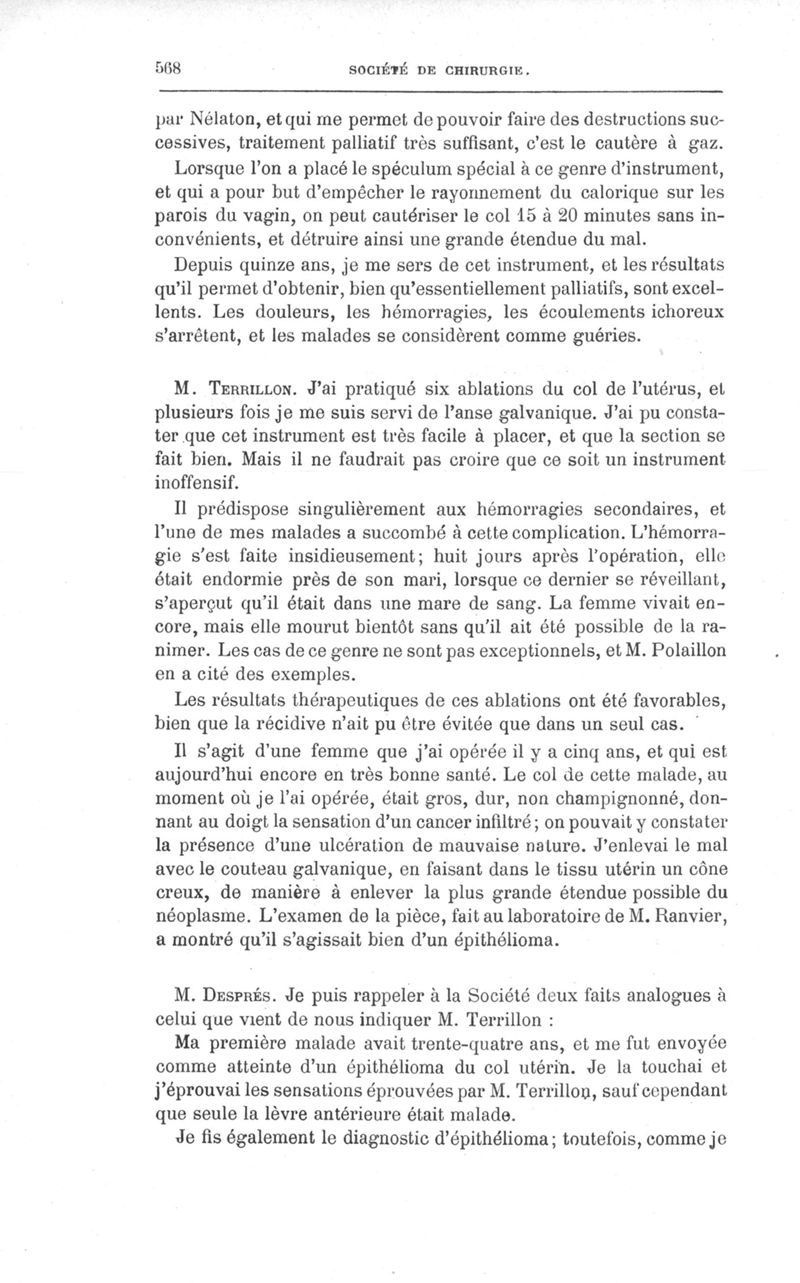 568 SOCIÉTÉ DE CHIRURGIE.

par Nélaton, et qui me permet de pouvoir faire des destructions successives, traitement palliatif très suffisant, c'est le cautère à gaz.

Lorsque l'on a placé le spéculum spécial à ce genre d'instrument, et qui a pour but d'empêcher le rayonnement du calorique sur les parois du vagin, on peut cautériser le col 15 à 20 minutes sans inconvénients, et détruire ainsi une grande étendue du mal.

Depuis quinze ans, je me sers de cet instrument, et les résultats qu'il permet d'obtenir, bien qu'essentiellement palliatifs, sont excellents. Les douleurs, les hémorragies, les écoulements ichoreux s'arrêtent, et les malades se considèrent comme guéries.

M. Terrillon. J'ai pratiqué six ablations du col de l'utérus, et plusieurs fois je me suis servi de l'anse galvanique. J'ai pu constater que cet instrument est très facile à placer, et que la section se fait bien. Mais il ne faudrait pas croire que ce soit un instrument inoffensif.

Il prédispose singulièrement aux hémorragies secondaires, et l'une de mes malades a succombé à cette complication. L'hémorragie s'est faite insidieusement; huit jours après l'opération, elle était endormie près de son mari, lorsque ce dernier se réveillant, s'aperçut qu'il était dans une mare de sang. La femme vivait encore, mais elle mourut bientôt sans qu'il ait été possible de la ranimer. Les cas de ce genre ne sont pas exceptionnels, et M. Polaillon en a cité des exemples.

Les résultats thérapeutiques de ces ablations ont été favorables, bien que la récidive n'ait pu être évitée que dans un seul cas.

Il s'agit d'une femme que j'ai opérée il y a cinq ans, et qui est aujourd'hui encore en très bonne santé. Le col de cette malade, au moment où je l'ai opérée, était gros, dur, non champignonné, donnant au doigt la sensation d'un cancer infiltré; on pouvait y constater la présence d'une ulcération de mauvaise nature. J'enlevai le mal avec le couteau galvanique, en faisant dans le tissu utérin un cône creux, de manière à enlever la plus grande étendue possible du néoplasme. L'examen de la pièce, fait au laboratoire de M. Ranvier, a montré qu'il s'agissait bien d'un épithélioma.

M. Després. Je puis rappeler à la Société deux faits analogues à celui que vient de nous indiquer M. Terrillon :

Ma première malade avait trente-quatre ans, et me fut envoyée comme atteinte d'un épithélioma du col utérin. Je la touchai et j'éprouvai les sensations éprouvées par M. Terrillon, sauf cependant que seule la lèvre antérieure était malade.

Je fis également le diagnostic d'épithélioma; toutefois, comme je